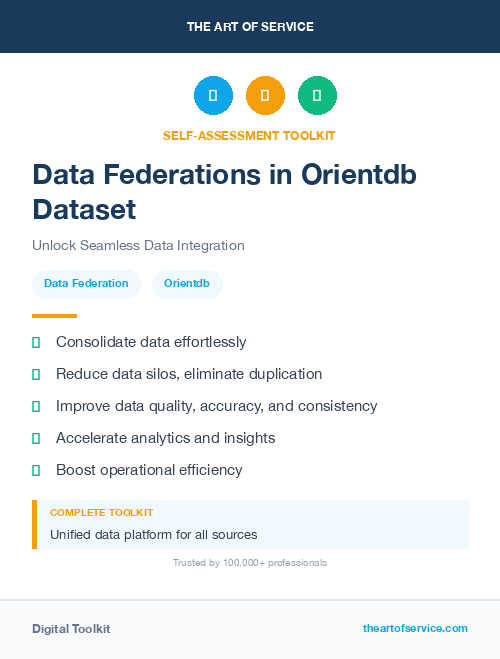 THE ART OF SERVICE

SELF-ASSESSMENT TOOLKIT

Data Federations in Orientdb Dataset

Unlock Seamless Data Integration

Data Federation

Orientdb

Consolidate data effortlessly

Reduce data silos, eliminate duplication

Improve data quality, accuracy, and consistency

Accelerate analytics and insights

Boost operational efficiency

COMPLETE TOOLKIT

Unified data platform for all sources

Trusted by 100,000+ professionals

Digital Toolkit

theartofservice.com